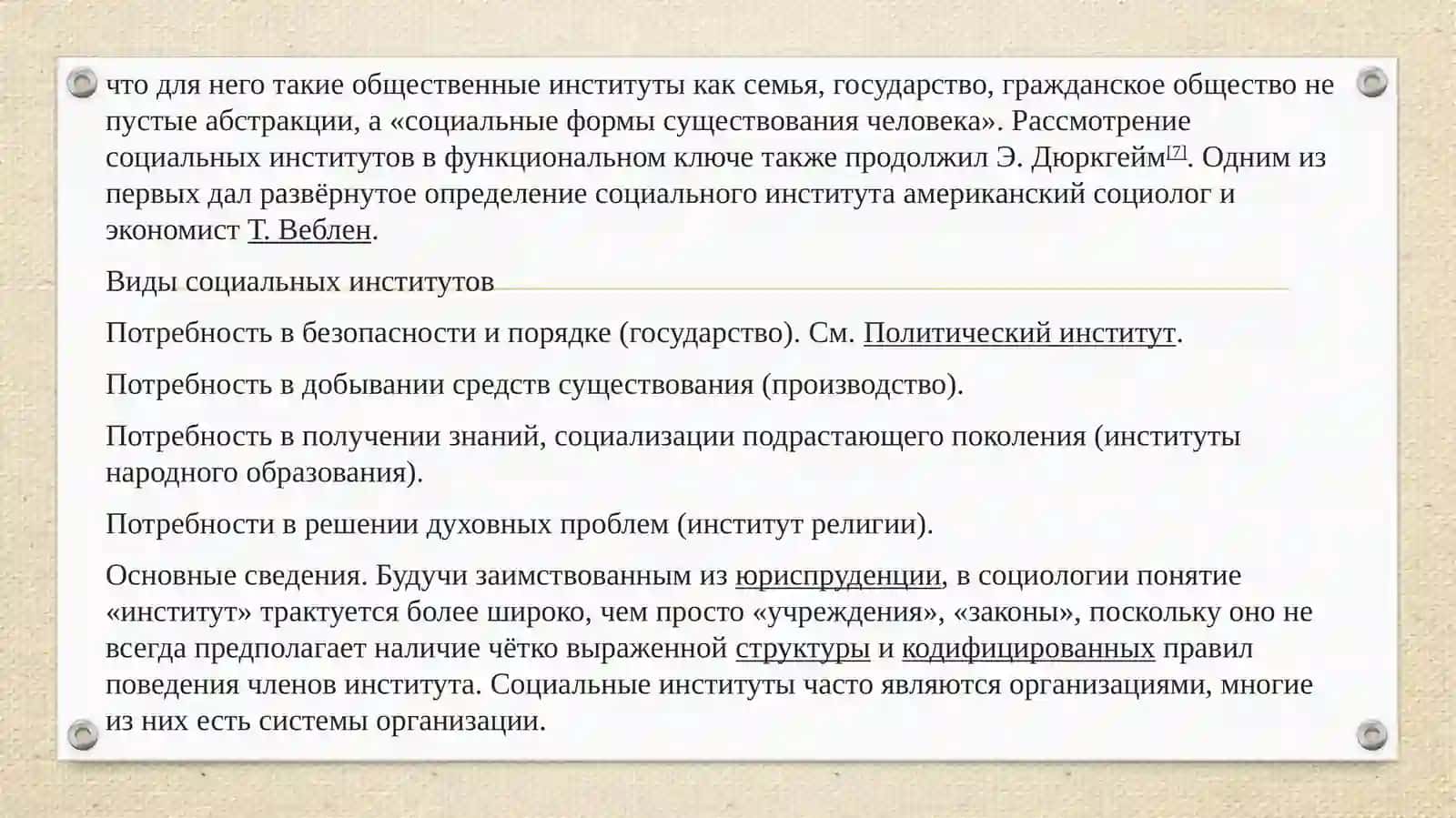 что для него такие общественные институты как семья, государство, гражданское общество не пустые абстракции, а «социальные формы существования человека». Рассмотрение социальных институтов в функциональном ключе также продолжил Э. Дюркгейм[7]. Одним из первых дал развёрнутое определение социального института американский социолог и экономист Т. Веблен.

Виды социальных институтов

Потребность в безопасности и порядке (государство). См. Политический институт.

Потребность в добывании средств существования (производство).

Потребность в получении знаний, социализации подрастающего поколения (институты народного образования).

Потребности в решении духовных проблем (институт религии).

Основные сведения. Будучи заимствованным из юриспруденции, в социологии понятие «институт» трактуется более широко, чем просто «учреждения», «законы», поскольку оно не всегда предполагает наличие чётко выраженной структуры и кодифицированных правил поведения членов института. Социальные институты часто являются организациями, многие из них есть системы организации.